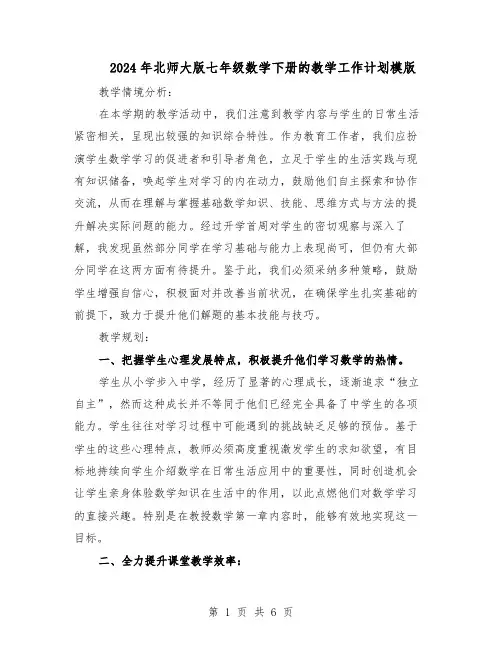 2024年北师大版七年级数学下册的教学工作计划模版

教学情境分析：

在本学期的教学活动中，我们注意到教学内容与学生的日常生活紧密相关，呈现出较强的知识综合特性。作为教育工作者，我们应扮演学生数学学习的促进者和引导者角色，立足于学生的生活实践与现有知识储备，唤起学生对学习的内在动力，鼓励他们自主探索和协作交流，从而在理解与掌握基础数学知识、技能、思维方式与方法的提升解决实际问题的能力。经过开学首周对学生的密切观察与深入了解，我发现虽然部分同学在学习基础与能力上表现尚可，但仍有大部分同学在这两方面有待提升。鉴于此，我们必须采纳多种策略，鼓励学生增强自信心，积极面对并改善当前状况，在确保学生扎实基础的前提下，致力于提升他们解题的基本技能与技巧。

教学规划：

一、把握学生心理发展特点，积极提升他们学习数学的热情。

学生从小学步入中学，经历了显著的心理成长，逐渐追求“独立自主”，然而这种成长并不等同于他们已经完全具备了中学生的各项能力。学生往往对学习过程中可能遇到的挑战缺乏足够的预估。基于学生的这些心理特点，教师必须高度重视激发学生的求知欲望，有目标地持续向学生介绍数学在日常生活应用中的重要性，同时创造机会让学生亲身体验数学知识在生活中的作用，以此点燃他们对数学学习的直接兴趣。特别是在教授数学第一章内容时，能够有效地实现这一目标。

二、全力提升课堂教学效率：

第 1 页 共 6 页